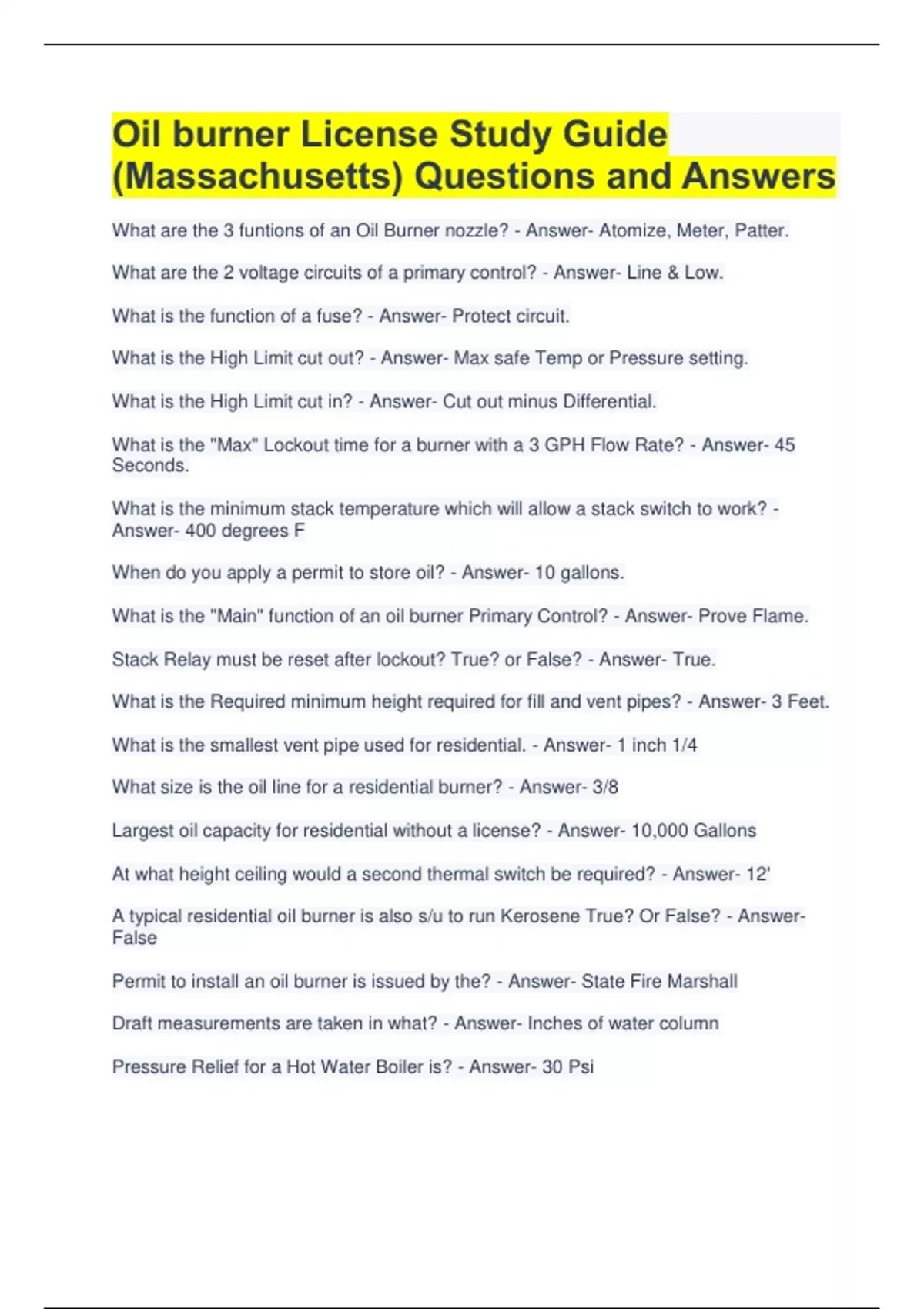 Oil burner License Study Guide (Massachusetts) Questions and Answers

What are the 3 funtions of an Oil Burner nozzle? - Answer- Atomize, Meter, Patter.

What are the 2 voltage circuits of a primary control? - Answer- Line & Low.

What is the function of a fuse? - Answer- Protect circuit.

What is the High Limit cut out? - Answer- Max safe Temp or Pressure setting.

What is the High Limit cut in? - Answer- Cut out minus Differential.

What is the "Max" Lockout time for a burner with a 3 GPH Flow Rate? - Answer- 45 Seconds.

What is the minimum stack temperature which will allow a stack switch to work? - Answer- 400 degrees F

When do you apply a permit to store oil? - Answer- 10 gallons.

What is the "Main" function of an oil burner Primary Control? - Answer- Prove Flame.

Stack Relay must be reset after lockout? True? or False? - Answer- True.

What is the Required minimum height required for fill and vent pipes? - Answer- 3 Feet.

What is the smallest vent pipe used for residential. - Answer- 1 inch 1/4

What size is the oil line for a residential burner? - Answer- 3/8

Largest oil capacity for residential without a license? - Answer- 10,000 Gallons

At what height ceiling would a second thermal switch be required? - Answer- 12'

A typical residential oil burner is also s/u to run Kerosene True? Or False? - Answer- False

Permit to install an oil burner is issued by the? - Answer- State Fire Marshall

Draft measurements are taken in what? - Answer- Inches of water column

Pressure Relief for a Hot Water Boiler is? - Answer- 30 Psi